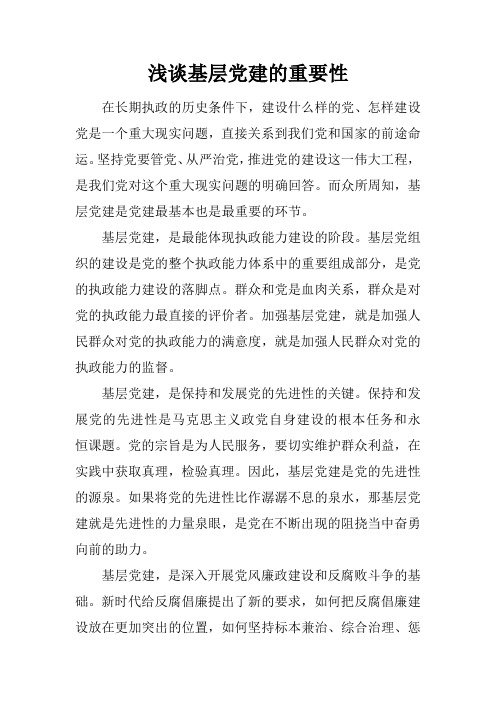 浅谈基层党建的重要性

在长期执政的历史条件下，建设什么样的党、怎样建设党是一个重大现实问题，直接关系到我们党和国家的前途命运。坚持党要管党、从严治党，推进党的建设这一伟大工程，是我们党对这个重大现实问题的明确回答。而众所周知，基层党建是党建最基本也是最重要的环节。

基层党建，是最能体现执政能力建设的阶段。基层党组织的建设是党的整个执政能力体系中的重要组成部分，是党的执政能力建设的落脚点。群众和党是血肉关系，群众是对党的执政能力最直接的评价者。加强基层党建，就是加强人民群众对党的执政能力的满意度，就是加强人民群众对党的执政能力的监督。

基层党建，是保持和发展党的先进性的关键。保持和发展党的先进性是马克思主义政党自身建设的根本任务和永恒课题。党的宗旨是为人民服务，要切实维护群众利益，在实践中获取真理，检验真理。因此，基层党建是党的先进性的源泉。如果将党的先进性比作潺潺不息的泉水，那基层党建就是先进性的力量泉眼，是党在不断出现的阻挠当中奋勇向前的助力。

基层党建，是深入开展党风廉政建设和反腐败斗争的基础。新时代给反腐倡廉提出了新的要求，如何把反腐倡廉建设放在更加突出的位置，如何坚持标本兼治、综合治理、惩